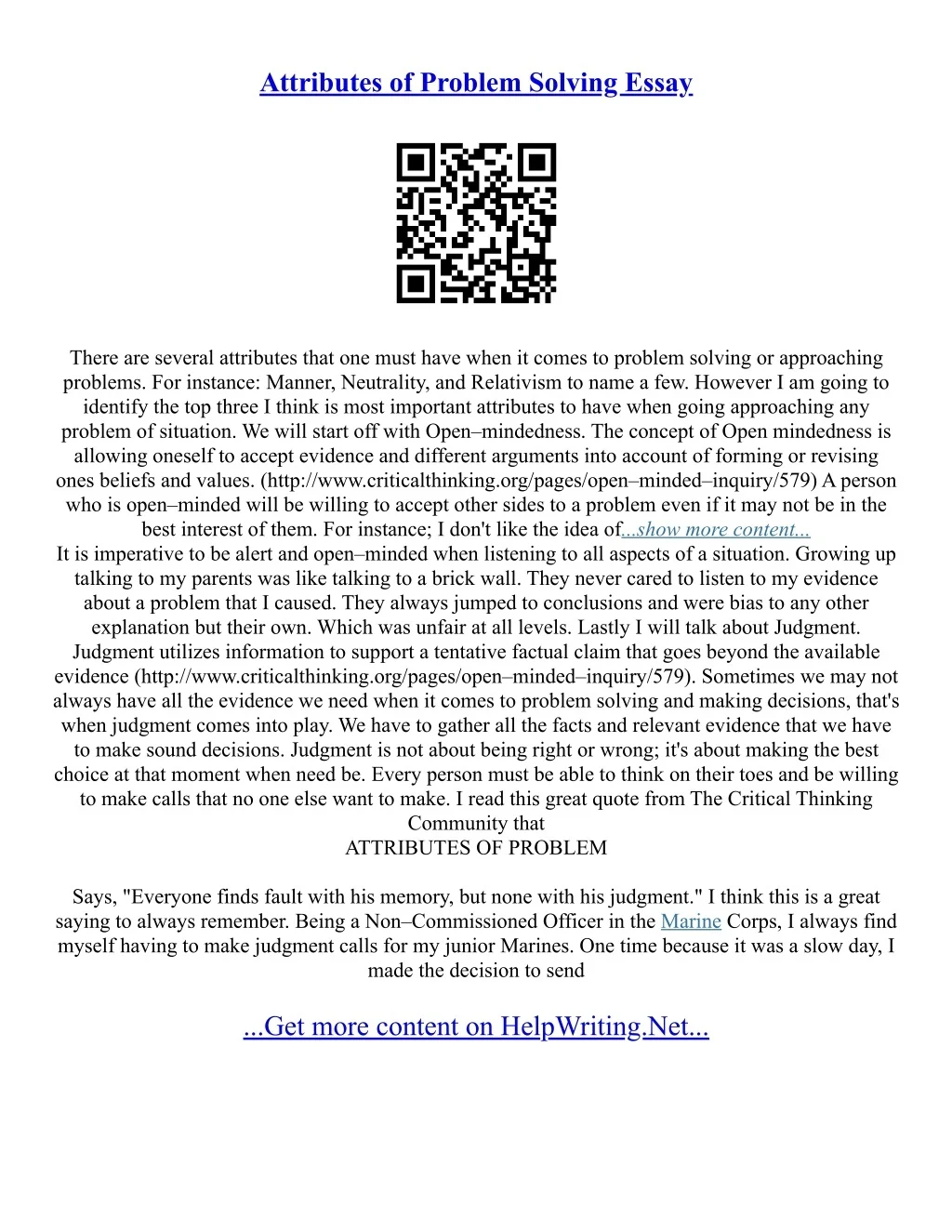 Attributes of Problem Solving Essay

There are several attributes that one must have when it comes to problem solving or approaching problems. For instance: Manner, Neutrality, and Relativism to name a few. However I am going to identify the top three I think is most important attributes to have when going approaching any problem of situation. We will start off with Open–mindedness. The concept of Open mindedness is allowing oneself to accept evidence and different arguments into account of forming or revising ones beliefs and values. (http://www.criticalthinking.org/pages/open–minded–inquiry/579) A person who is open–minded will be willing to accept other sides to a problem even if it may not be in the best interest of them. For instance; I don't like the idea of...show more content...
It is imperative to be alert and open–minded when listening to all aspects of a situation. Growing up talking to my parents was like talking to a brick wall. They never cared to listen to my evidence about a problem that I caused. They always jumped to conclusions and were bias to any other explanation but their own. Which was unfair at all levels. Lastly I will talk about Judgment. Judgment utilizes information to support a tentative factual claim that goes beyond the available evidence (http://www.criticalthinking.org/pages/open–minded–inquiry/579). Sometimes we may not always have all the evidence we need when it comes to problem solving and making decisions, that's when judgment comes into play. We have to gather all the facts and relevant evidence that we have to make sound decisions. Judgment is not about being right or wrong; it's about making the best choice at that moment when need be. Every person must be able to think on their toes and be willing to make calls that no one else want to make. I read this great quote from The Critical Thinking Community that
ATTRIBUTES OF PROBLEM

Says, "Everyone finds fault with his memory, but none with his judgment." I think this is a great saying to always remember. Being a Non–Commissioned Officer in the Marine Corps, I always find myself having to make judgment calls for my junior Marines. One time because it was a slow day, I made the decision to send

...Get more content on HelpWriting.Net...